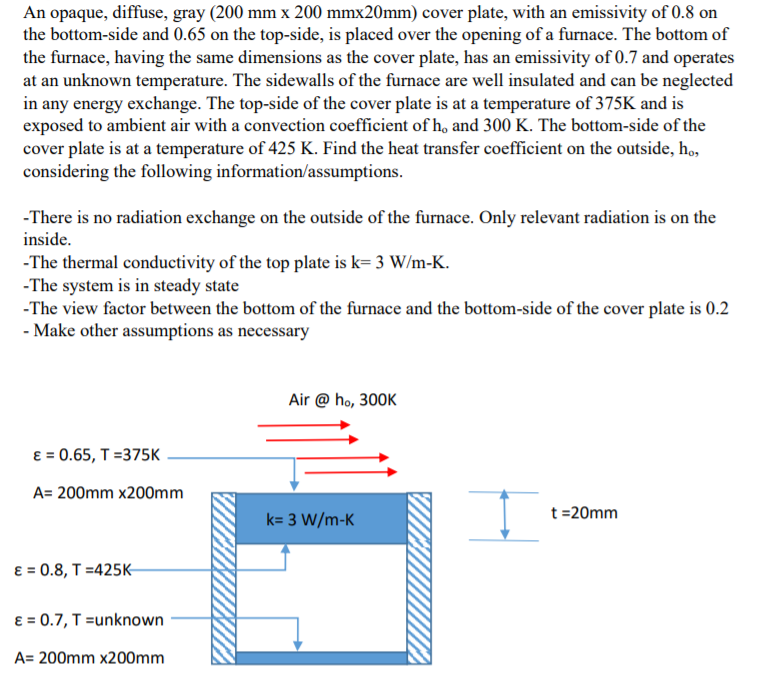 An opaque, diffuse, gray (200 mm x 200 mmx20mm) cover plate, with an emissivity of 0.8 on the bottom-side and 0.65 on the top-side, is placed over the opening of a furnace. The bottom of the furnace, having the same dimensions as the cover plate, has an emissivity of 0.7 and operates at an unknown temperature. The sidewalls of the furnace are well insulated and can be neglected in any energy exchange. The top-side of the cover plate is at a temperature of 375K and is exposed to ambient air with a convection coefficient of $h_o$ and 300 K. The bottom-side of the cover plate is at a temperature of 425 K. Find the heat transfer coefficient on the outside, $h_o$, considering the following information/assumptions.

-There is no radiation exchange on the outside of the furnace. Only relevant radiation is on the inside.
-The thermal conductivity of the top plate is k= 3 W/m-K.
-The system is in steady state
-The view factor between the bottom of the furnace and the bottom-side of the cover plate is 0.2
- Make other assumptions as necessary

Air @ $h_o$, 300K

ε = 0.65, T =375K

A= 200mm x200mm

k= 3 W/m-K

t =20mm

ε = 0.8, T =425K

ε = 0.7, T =unknown

A= 200mm x200mm